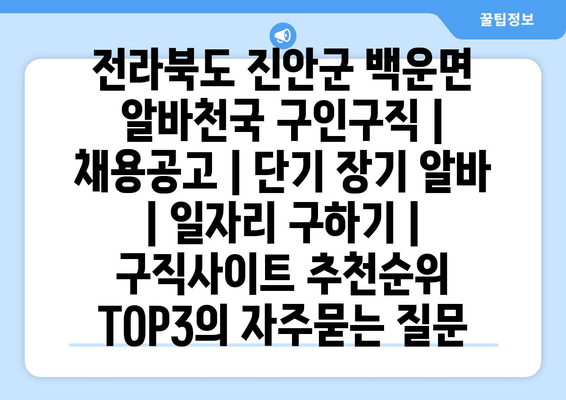 꿀팁정보

전라북도 진안군 백운면 알바천국 구인구직 | 채용공고 | 단기 장기 알바 | 일자리 구하기 | 구직사이트 추천순위 TOP3의 자주묻는 질문